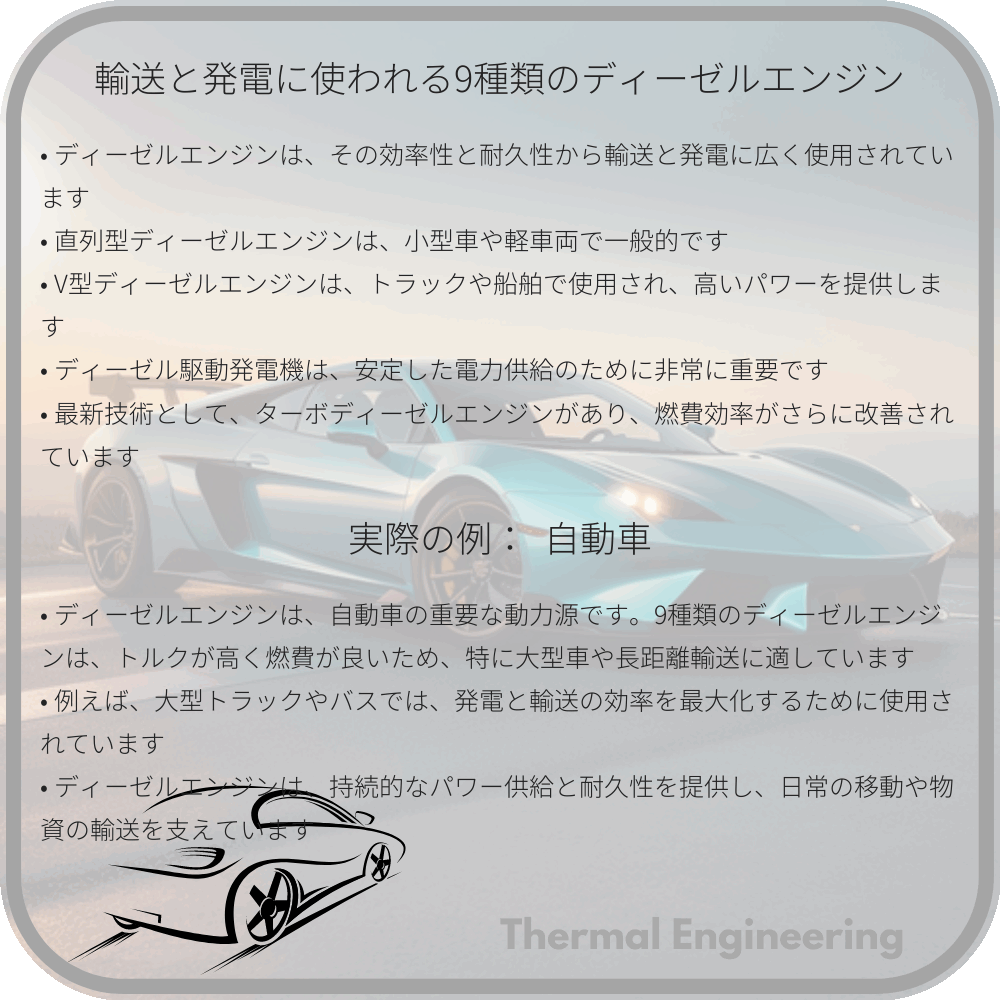 輸送と発電に使われる9種類のディーゼルエンジン

• ディーゼルエンジンは、その効率性と耐久性から輸送と発電に広く使用されています
• 直列型ディーゼルエンジンは、小型車や軽車両で一般的です
• V型ディーゼルエンジンは、トラックや船舶で使用され、高いパワーを提供します
• ディーゼル駆動発電機は、安定した電力供給のために非常に重要です
• 最新技術として、ターボディーゼルエンジンがあり、燃費効率がさらに改善されています

実際の例： 自動車

• ディーゼルエンジンは、自動車の重要な動力源です。9種類のディーゼルエンジンは、トルクが高く燃費が良いため、特に大型車や長距離輸送に適しています
• 例えば、大型トラックやバスでは、発電と輸送の効率を最大化するために使用されています
• ディーゼルエンジンは、持続的なパワー供給と耐久性を提供し、日常の移動や物資の輸送を支えています

Thermal Engineering